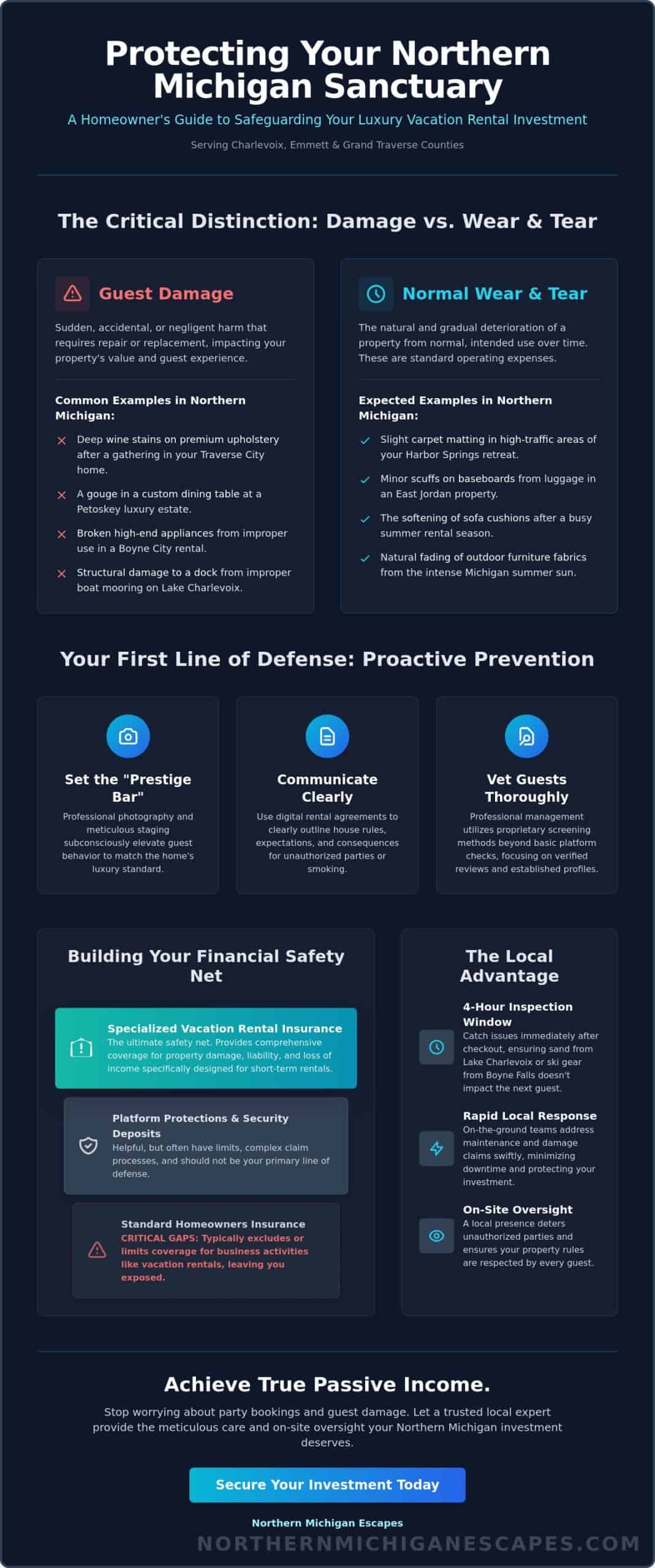 Protecting Your Northern Michigan Sanctuary

A Homeowner's Guide to Safeguarding Your Luxury Vacation Rental Investment

Serving Charlevoix, Emmett & Grand Traverse Counties

The Critical Distinction: Damage vs. Wear & Tear

Guest Damage

Sudden, accidental, or negligent harm that requires repair or replacement, impacting your property's value and guest experience.

Common Examples in Northern Michigan:

Deep wine stains on premium upholstery after a gathering in your Traverse City home.

A gouge in a custom dining table at a Petoskey luxury estate.

Broken high-end appliances from improper use in a Boyne City rental.

Structural damage to a dock from improper boat mooring on Lake Charlevoix.

Normal Wear & Tear

The natural and gradual deterioration of a property from normal, intended use over time. These are standard operating expenses.

Expected Examples in Northern Michigan:

Slight carpet matting in high-traffic areas of your Harbor Springs retreat.

Minor scuffs on baseboards from luggage in an East Jordan property.

The softening of sofa cushions after a busy summer rental season.

Natural fading of outdoor furniture fabrics from the intense Michigan summer sun.

Your First Line of Defense: Proactive Prevention

Set the "Prestige Bar"

Professional photography and meticulous staging subconsciously elevate guest behavior to match the home's luxury standard.

Communicate Clearly

Use digital rental agreements to clearly outline house rules, expectations, and consequences for unauthorized parties or smoking.

Vet Guests Thoroughly

Professional management utilizes proprietary screening methods beyond basic platform checks, focusing on verified reviews and established profiles.

Building Your Financial Safety Net

Specialized Vacation Rental Insurance
The ultimate safety net. Provides comprehensive coverage for property damage, liability, and loss of income specifically designed for short-term rentals.

Platform Protections & Security Deposits
Helpful, but often have limits, complex claim processes, and should not be your primary line of defense.

Standard Homeowners Insurance
CRITICAL GAPS: Typically excludes or limits coverage for business activities like vacation rentals, leaving you exposed.

The Local Advantage

4-Hour Inspection Window
Catch issues immediately after checkout, ensuring sand from Lake Charlevoix or ski gear from Boyne Falls doesn't impact the next guest.

Rapid Local Response
On-the-ground teams address maintenance and damage claims swiftly, minimizing downtime and protecting your investment.

On-Site Oversight
A local presence deters unauthorized parties and ensures your property rules are respected by every guest.

Achieve True Passive Income.

Stop worrying about party bookings and guest damage. Let a trusted local expert provide the meticulous care and on-site oversight your Northern Michigan investment deserves.

Secure Your Investment Today

Northern Michigan Escapes

NORTHERNMICHIGANESCAPES.COM